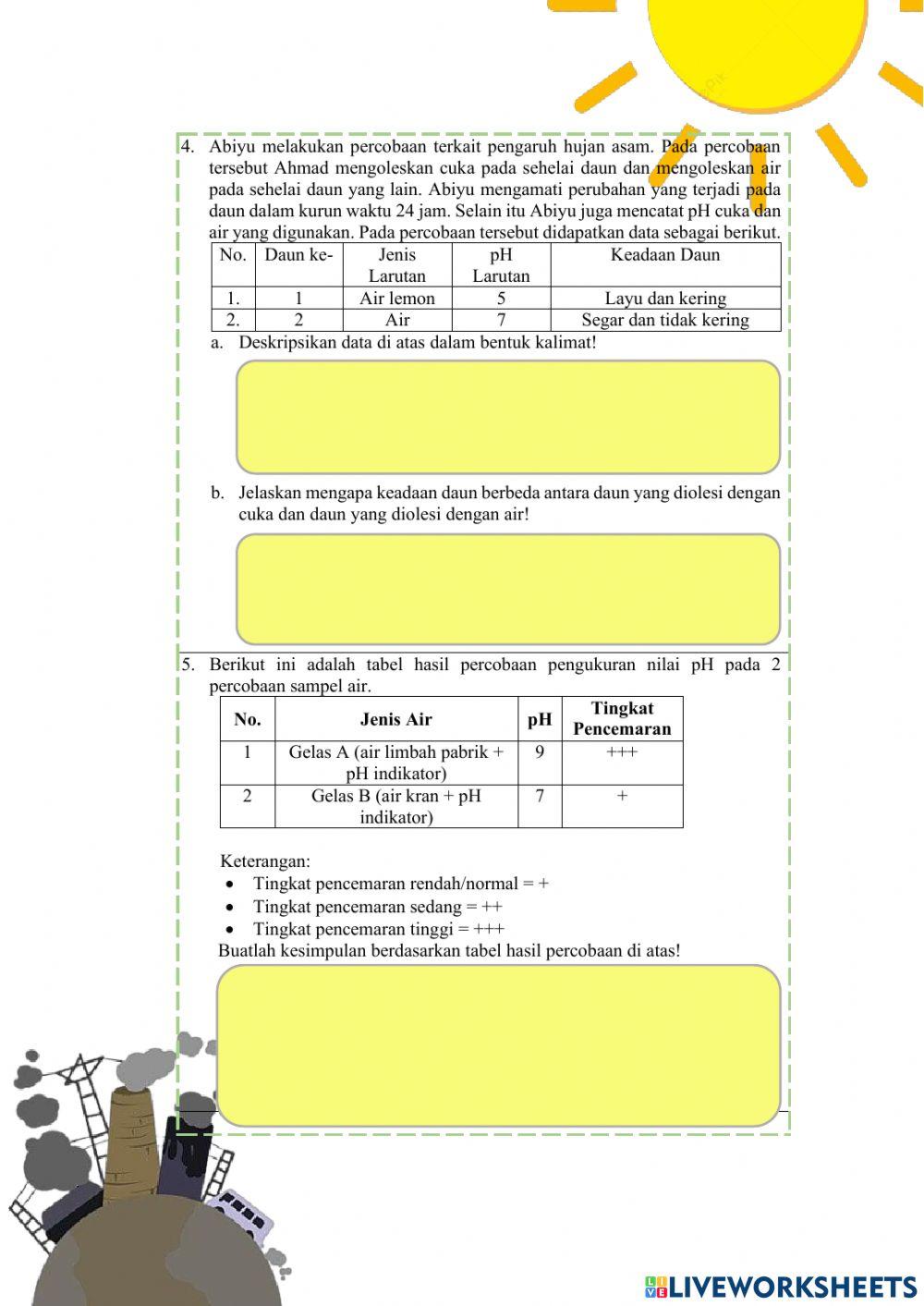 4. Abiyu melakukan percobaan terkait pengaruh hujan asam. Pada percobaan tersebut Ahmad mengoleskan cuka pada sehelai daun dan mengoleskan air pada sehelai daun yang lain. Abiyu mengamati perubahan yang terjadi pada daun dalam kurun waktu 24 jam. Selain itu Abiyu juga mencatat pH cuka dan air yang digunakan. Pada percobaan tersebut didapatkan data sebagai berikut.

| No. | Daun ke- | Jenis Larutan | pH Larutan | Keadaan Daun |
|---|---|---|---|---|
| 1. | 1 | Air lemon | 5 | Layu dan kering |
| 2. | 2 | Air | 7 | Segar dan tidak kering |

a. Deskripsikan data di atas dalam bentuk kalimat!

b. Jelaskan mengapa keadaan daun berbeda antara daun yang diolesi dengan cuka dan daun yang diolesi dengan air!

5. Berikut ini adalah tabel hasil percobaan pengukuran nilai pH pada 2 percobaan sampel air.

| No. | Jenis Air | pH | Tingkat Pencemaran |
|---|---|---|---|
| 1 | Gelas A (air limbah pabrik + pH indikator) | 9 | +++ |
| 2 | Gelas B (air kran + pH indikator) | 7 | + |

Keterangan:
• Tingkat pencemaran rendah/normal = +
• Tingkat pencemaran sedang = ++
• Tingkat pencemaran tinggi = +++
Buatlah kesimpulan berdasarkan tabel hasil percobaan di atas!

LIVEWORKSHEETS